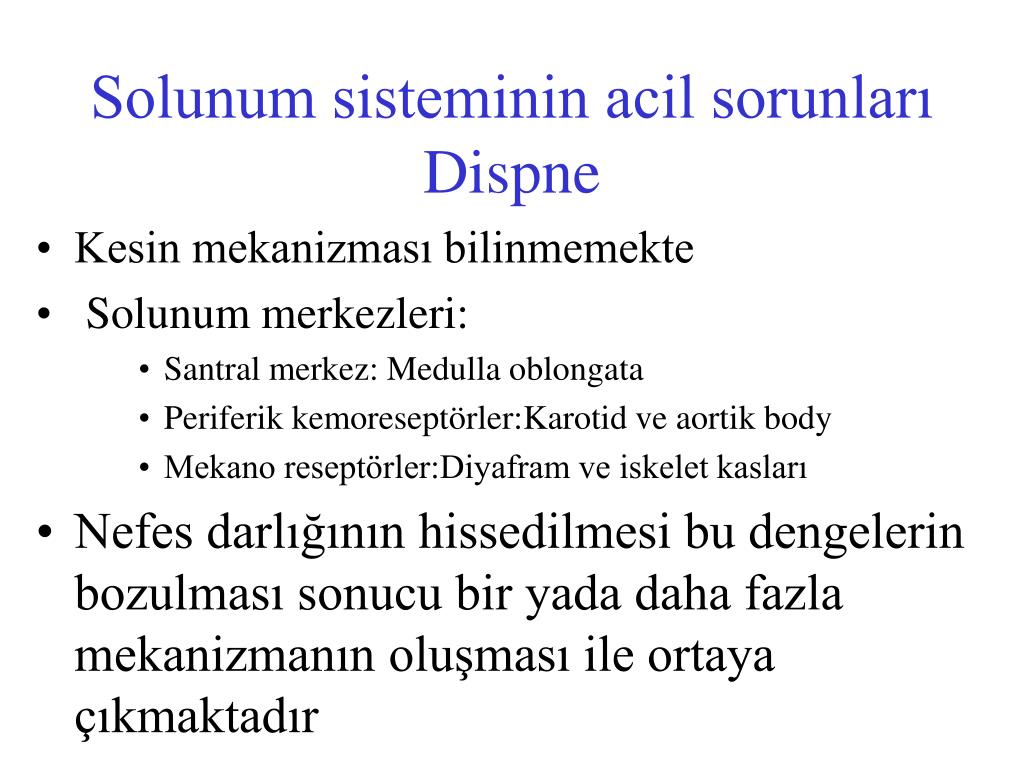 Solunum sisteminin acil sorunları
Dispne

• Kesin mekanizması bilinmemekte
• Solunum merkezleri:
  • Santral merkez: Medulla oblongata
  • Periferik kemoreseptörler:Karotid ve aortik body
  • Mekano reseptörler:Diyafram ve iskelet kasları
• Nefes darlığının hissedilmesi bu dengelerin bozulması sonucu bir yada daha fazla mekanizmanın oluşması ile ortaya çıkmaktadır